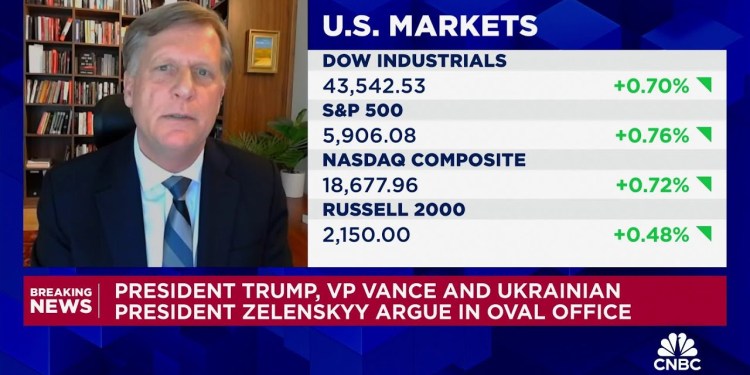 U.S. MARKETS

| | |
|---|---|
| DOW INDUSTRIALS | |
| 43,542.53 | +0.70% |
| S&P 500 | |
| 5,906.08 | +0.76% |
| NASDAQ COMPOSITE | |
| 18,677.96 | +0.72% |
| RUSSELL 2000 | |
| 2,150.00 | +0.48% |

BREAKING NEWS

PRESIDENT TRUMP, VP VANCE AND UKRAINIAN PRESIDENT ZELENSKYY ARGUE IN OVAL OFFICE

CNBC